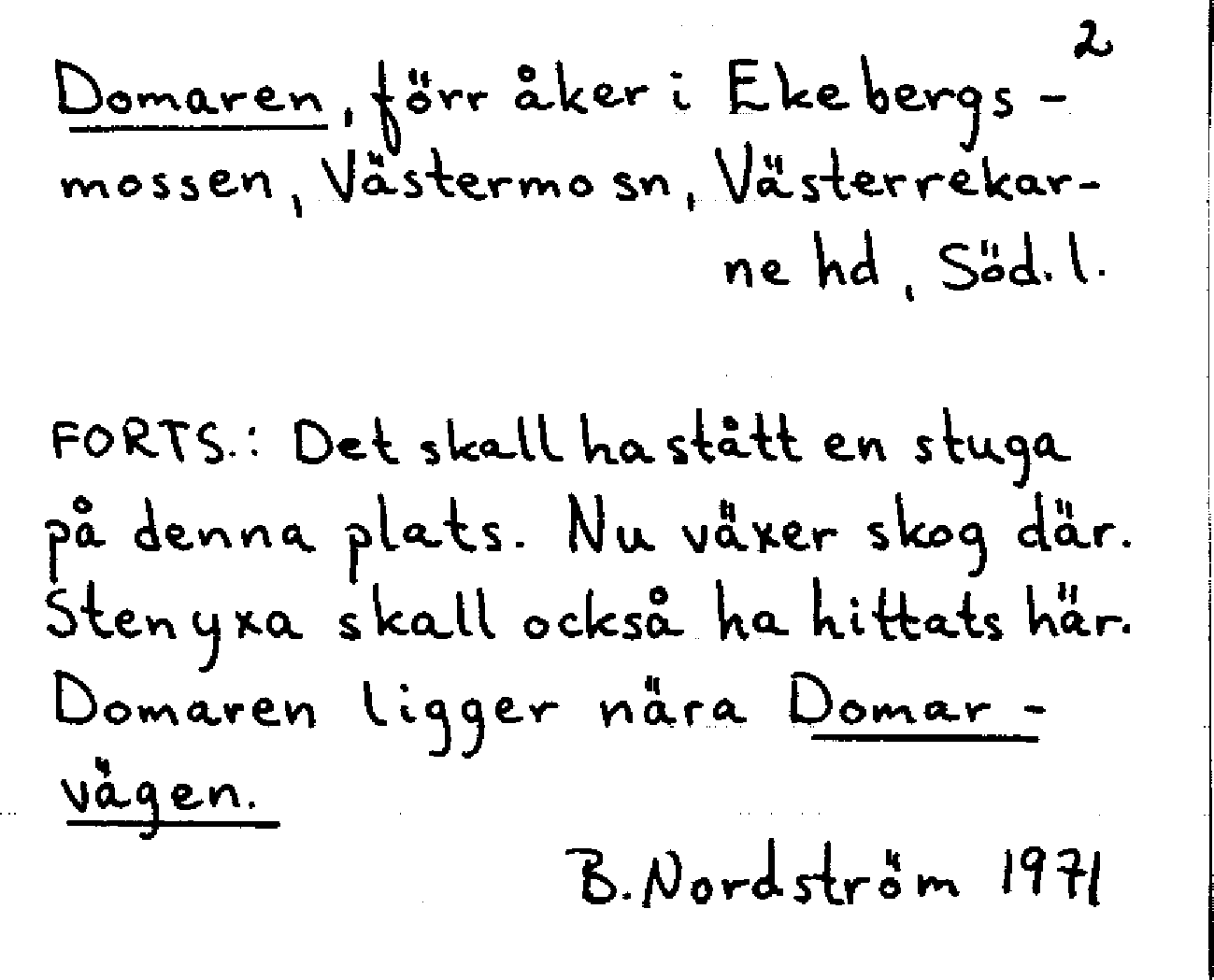 2

Domaren, förr åker i Ekebergsmossen, Västermo sn, Västerrekarne hd, Söd. l.

FORTS.: Det skall ha stått en stuga på denna plats. Nu växer skog där. Stenyxa skall också ha hittats här. Domaren ligger nära Domarvägen.

B. Nordström 1971